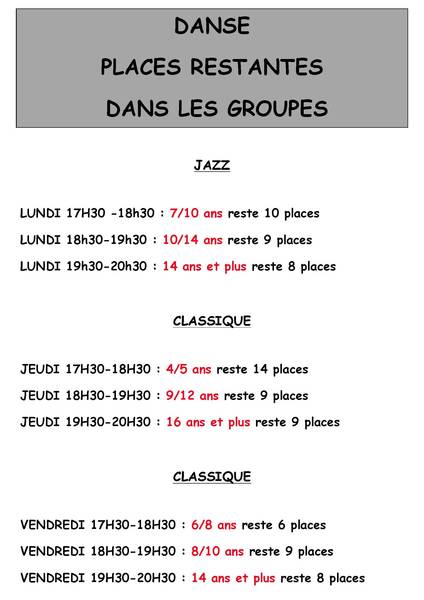 DANSE
PLACES RESTANTES
DANS LES GROUPES

JAZZ

LUNDI 17H30 -18h30 : 7/10 ans reste 10 places

LUNDI 18h30-19h30 : 10/14 ans reste 9 places

LUNDI 19h30-20h30 : 14 ans et plus reste 8 places

CLASSIQUE

JEUDI 17H30-18H30 : 4/5 ans reste 14 places

JEUDI 18H30-19H30 : 9/12 ans reste 9 places

JEUDI 19H30-20H30 : 16 ans et plus reste 9 places

CLASSIQUE

VENDREDI 17H30-18H30 : 6/8 ans reste 6 places

VENDREDI 18H30-19H30 : 8/10 ans reste 9 places

VENDREDI 19H30-20H30 : 14 ans et plus reste 8 places